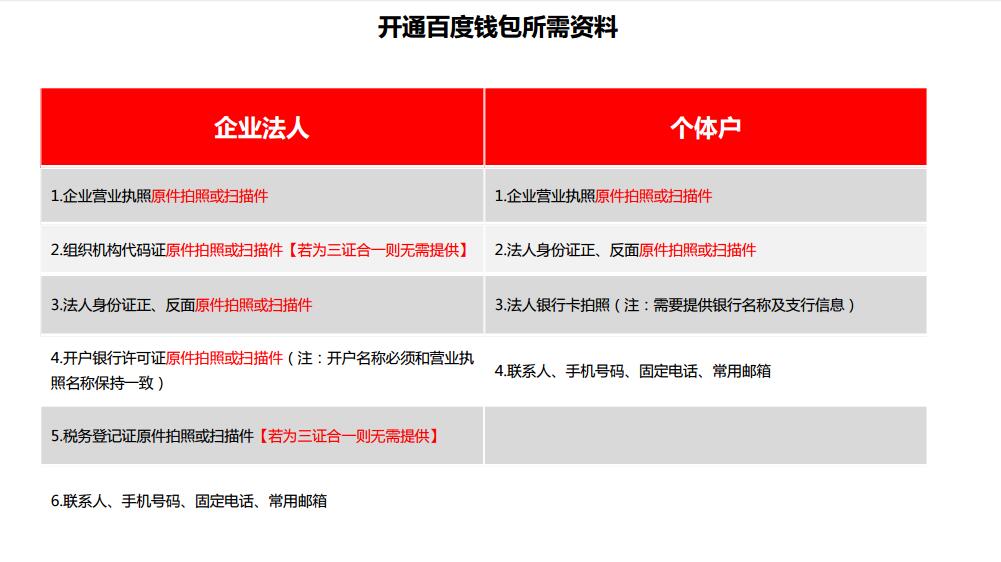 开通百度钱包所需资料

| 企业法人 | 个体户 |
|---|---|
| 1.企业营业执照原件拍照或扫描件 | 1.企业营业执照原件拍照或扫描件 |
| 2.组织机构代码证原件拍照或扫描件【若为三证合一则无需提供】 | 2.法人身份证正、反面原件拍照或扫描件 |
| 3.法人身份证正、反面原件拍照或扫描件 | 3.法人银行卡拍照（注：需要提供银行名称及支行信息） |
| 4.开户银行许可证原件拍照或扫描件（注：开户名称必须和营业执照名称保持一致） | 4.联系人、手机号码、固定电话、常用邮箱 |
| 5.税务登记证原件拍照或扫描件【若为三证合一则无需提供】 | |
| 6.联系人、手机号码、固定电话、常用邮箱 | |